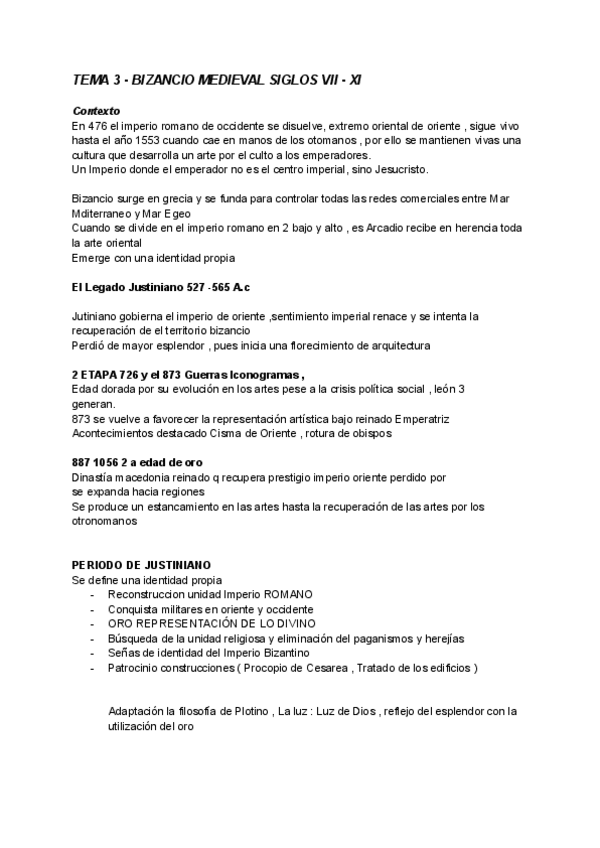 TEMA 3 - BIZANCIO MEDIEVAL SIGLOS VII - XI

Contexto
En 476 el imperio romano de occidente se disuelve, extremo oriental de oriente , sigue vivo hasta el año 1553 cuando cae en manos de los otomanos , por ello se mantienen vivas una cultura que desarrolla un arte por el culto a los emperadores.
Un Imperio donde el emperador no es el centro imperial, sino Jesucristo.

Bizancio surge en grecia y se funda para controlar todas las redes comerciales entre Mar Mditerraneo y Mar Egeo
Cuando se divide en el imperio romano en 2 bajo y alto , es Arcadio recibe en herencia toda la arte oriental
Emerge con una identidad propia

El Legado Justiniano 527 -565 A.c

Jutiniano gobierna el imperio de oriente ,sentimiento imperial renace y se intenta la recuperación de el territorio bizancio
Perdió de mayor esplendor , pues inicia una florecimiento de arquitectura

2 ETAPA 726 y el 873 Guerras Iconogramas ,
Edad dorada por su evolución en los artes pese a la crisis política social , león 3 generan.
873 se vuelve a favorecer la representación artística bajo reinado Emperatriz
Acontecimientos destacado Cisma de Oriente , rotura de obispos

887 1056 2 a edad de oro
Dinastía macedonia reinado q recupera prestigio imperio oriente perdido por se expanda hacia regiones
Se produce un estancamiento en las artes hasta la recuperación de las artes por los otronomanos

PERIODO DE JUSTINIANO
Se define una identidad propia
- Reconstruccion unidad Imperio ROMANO
- Conquista militares en oriente y occidente
- ORO REPRESENTACIÓN DE LO DIVINO
- Búsqueda de la unidad religiosa y eliminación del paganismos y herejías
- Señas de identidad del Imperio Bizantino
- Patrocinio construcciones ( Procopio de Cesarea , Tratado de los edificios )

Adaptación la filosofía de Plotino , La luz : Luz de Dios , reflejo del esplendor con la utilización del oro